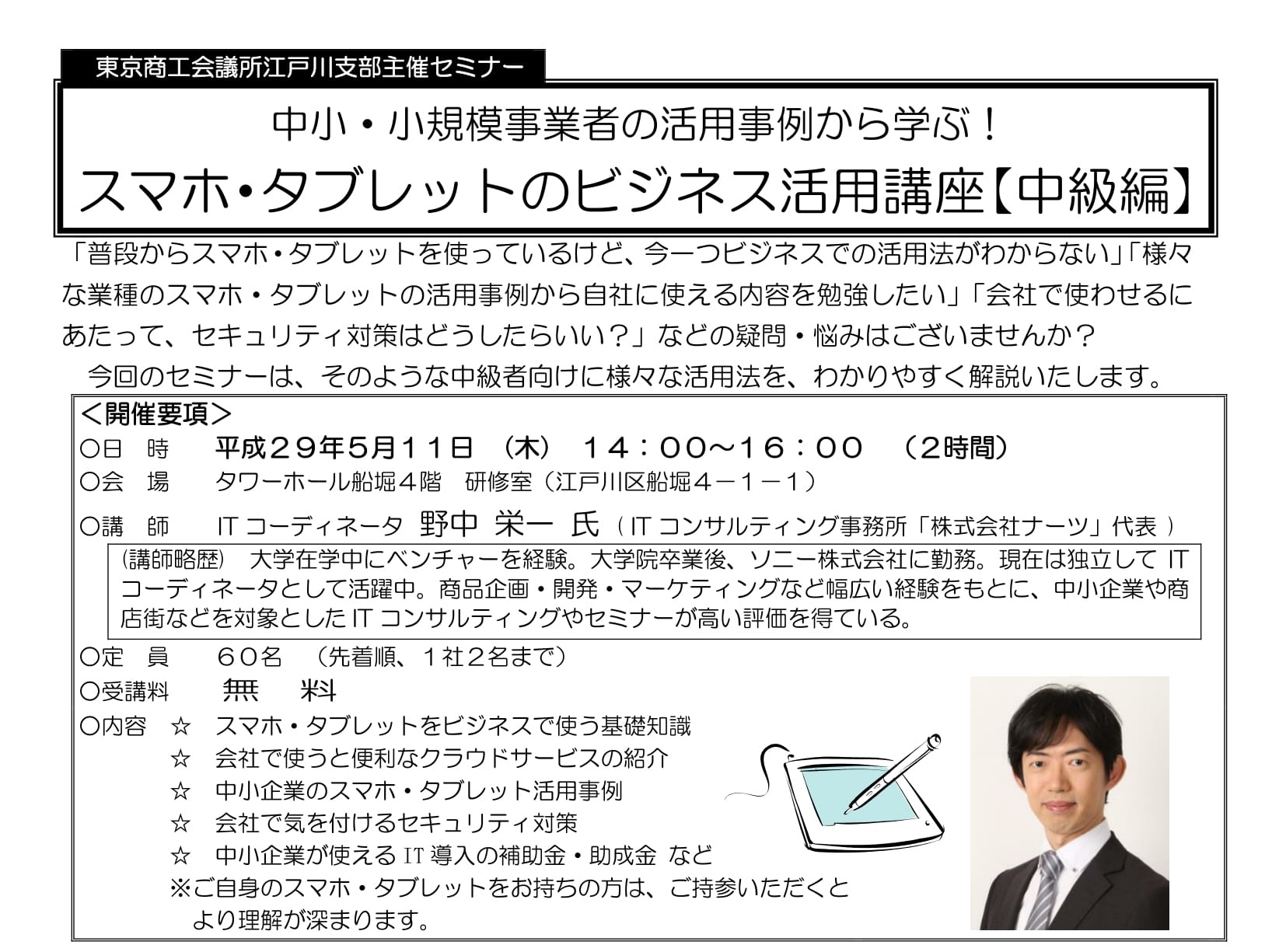 東京商工会議所江戸川支部主催セミナー

中小・小規模事業者の活用事例から学ぶ！
スマホ・タブレットのビジネス活用講座【中級編】

「普段からスマホ・タブレットを使っているけど、今一つビジネスでの活用法がわからない」「様々な業種のスマホ・タブレットの活用事例から自社に使える内容を勉強したい」「会社で使わせるにあたって、セキュリティ対策はどうしたらいい？」などの疑問・悩みはございませんか？

今回のセミナーは、そのような中級者向けに様々な活用法を、わかりやすく解説いたします。

＜開催要項＞
○日　時　平成２９年5月１１日　(木)　１４：００～１６：００　(2時間)
○会　場　タワーホール船堀４階　研修室（江戸川区船堀４－１－１）
○講　師　IT コーディネータ　野中 栄一 氏（IT コンサルティング事務所「株式会社ナーツ」代表 ）
(講師略歴)　大学在学中にベンチャーを経験。大学院卒業後、ソニー株式会社に勤務。現在は独立して IT コーディネータとして活躍中。商品企画・開発・マーケティングなど幅広い経験をもとに、中小企業や商店街などを対象とした IT コンサルティングやセミナーが高い評価を得ている。
○定　員　６０名　（先着順、１社２名まで）
○受講料　無　料
○内容　☆　スマホ・タブレットをビジネスで使う基礎知識
☆　会社で使うと便利なクラウドサービスの紹介
☆　中小企業のスマホ・タブレット活用事例
☆　会社で気を付けるセキュリティ対策
☆　中小企業が使える IT 導入の補助金・助成金 など
※ご自身のスマホ・タブレットをお持ちの方は、ご持参いただくとより理解が深まります。